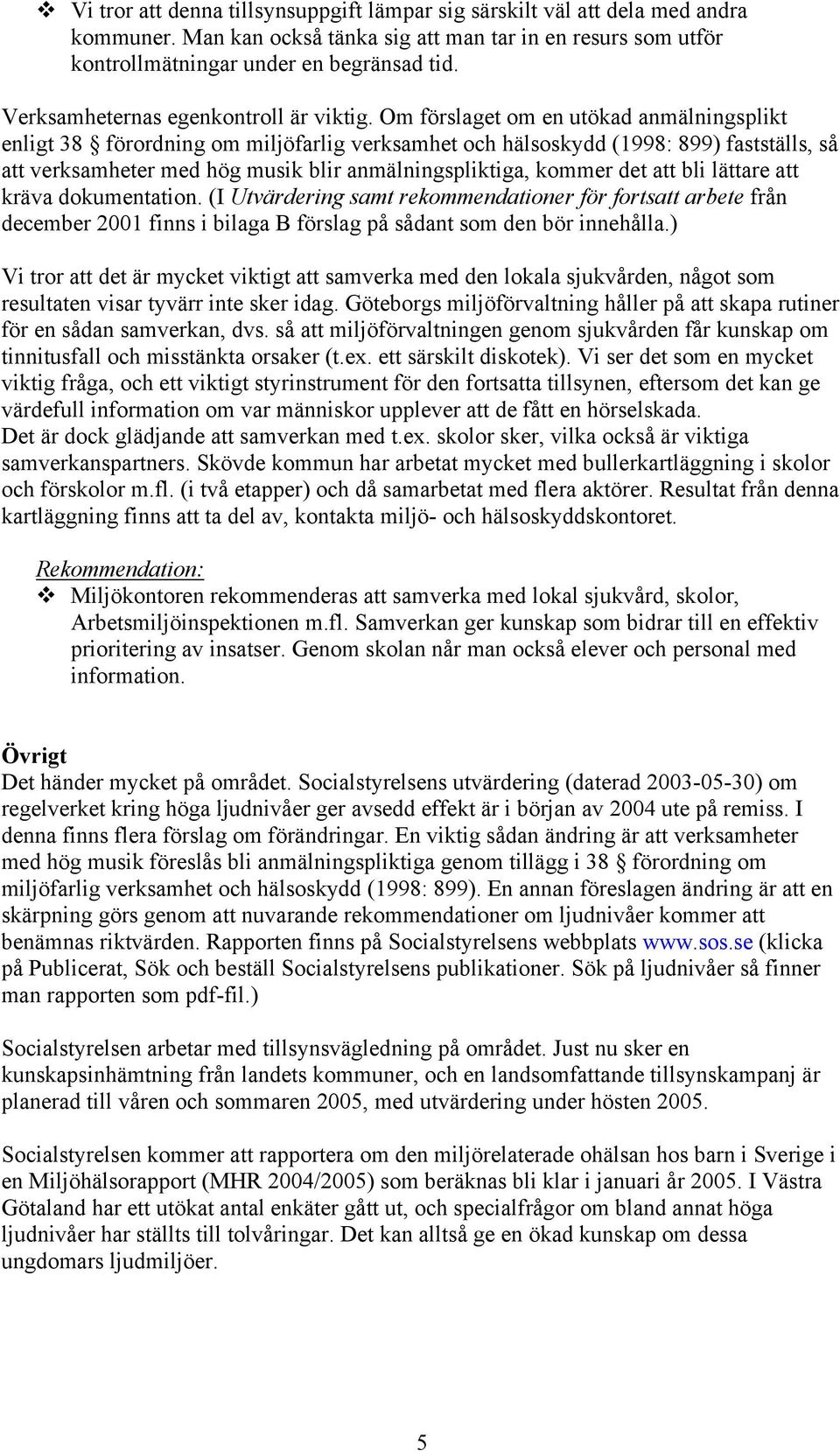 ❖ Vi tror att denna tillsynsuppgift lämpar sig särskilt väl att dela med andra kommuner. Man kan också tänka sig att man tar in en resurs som utför kontrollmätningar under en begränsad tid.

Verksamheternas egenkontroll är viktig. Om förslaget om en utökad anmälningsplikt enligt 38 § förordning om miljöfarlig verksamhet och hälsoskydd (1998: 899) fastställs, så att verksamheter med hög musik blir anmälningspliktiga, kommer det att bli lättare att kräva dokumentation. (I Utvärdering samt rekommendationer för fortsatt arbete från december 2001 finns i bilaga B förslag på sådant som den bör innehålla.)

Vi tror att det är mycket viktigt att samverka med den lokala sjukvården, något som resultaten visar tyvärr inte sker idag. Göteborgs miljöförvaltning håller på att skapa rutiner för en sådan samverkan, dvs. så att miljöförvaltningen genom sjukvården får kunskap om tinnitusfall och misstänkta orsaker (t.ex. ett särskilt diskotek). Vi ser det som en mycket viktig fråga, och ett viktigt styrinstrument för den fortsatta tillsynen, eftersom det kan ge värdefull information om var människor upplever att de fått en hörselskada.
Det är dock glädjande att samverkan med t.ex. skolor sker, vilka också är viktiga samverkanspartners. Skövde kommun har arbetat mycket med bullerkartläggning i skolor och förskolor m.fl. (i två etapper) och då samarbetat med flera aktörer. Resultat från denna kartläggning finns att ta del av, kontakta miljö- och hälsoskyddskontoret.

Rekommendation:
❖ Miljökontoren rekommenderas att samverka med lokal sjukvård, skolor, Arbetsmiljöinspektionen m.fl. Samverkan ger kunskap som bidrar till en effektiv prioritering av insatser. Genom skolan når man också elever och personal med information.

Övrigt
Det händer mycket på området. Socialstyrelsens utvärdering (daterad 2003-05-30) om regelverket kring höga ljudnivåer ger avsedd effekt är i början av 2004 ute på remiss. I denna finns flera förslag om förändringar. En viktig sådan ändring är att verksamheter med hög musik föreslås bli anmälningspliktiga genom tillägg i 38 § förordning om miljöfarlig verksamhet och hälsoskydd (1998: 899). En annan föreslagen ändring är att en skärpning görs genom att nuvarande rekommendationer om ljudnivåer kommer att benämnas riktvärden. Rapporten finns på Socialstyrelsens webbplats www.sos.se (klicka på Publicerat, Sök och beställ Socialstyrelsens publikationer. Sök på ljudnivåer så finner man rapporten som pdf-fil.)

Socialstyrelsen arbetar med tillsynsvägledning på området. Just nu sker en kunskapsinhämtning från landets kommuner, och en landsomfattande tillsynskampanj är planerad till våren och sommaren 2005, med utvärdering under hösten 2005.

Socialstyrelsen kommer att rapportera om den miljörelaterade ohälsan hos barn i Sverige i en Miljöhälsorapport (MHR 2004/2005) som beräknas bli klar i januari år 2005. I Västra Götaland har ett utökat antal enkäter gått ut, och specialfrågor om bland annat höga ljudnivåer har ställts till tolvåringar. Det kan alltså ge en ökad kunskap om dessa ungdomars ljudmiljöer.

5